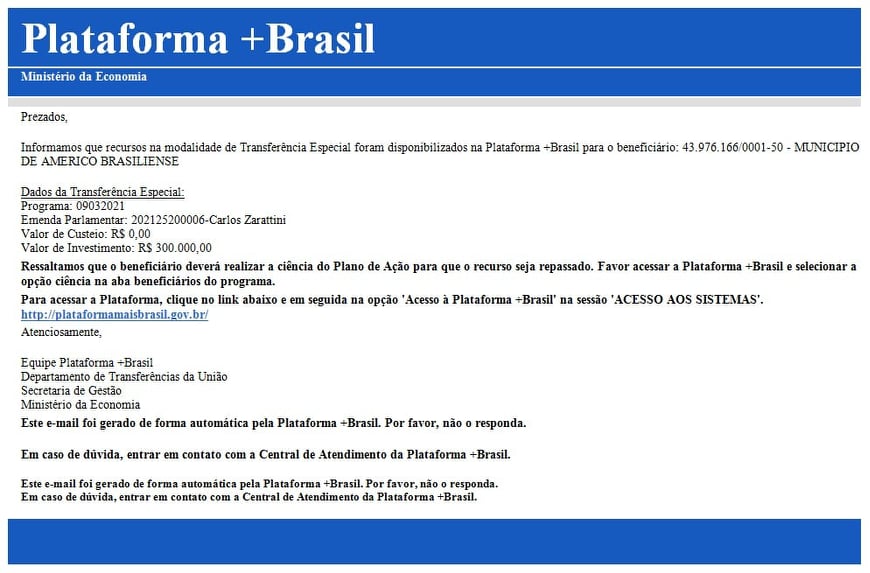 Plataforma +Brasil

Ministério da Economia

Prezados,

Informamos que recursos na modalidade de Transferência Especial foram disponibilizados na Plataforma +Brasil para o beneficiário: 43.976.166/0001-50 - MUNICIPIO DE AMERICO BRASILIENSE

Dados da Transferência Especial:
Programa: 09032021
Emenda Parlamentar: 202125200006-Carlos Zarattini
Valor de Custeio: R$ 0,00
Valor de Investimento: R$ 300.000,00

Ressaltamos que o beneficiário deverá realizar a ciência do Plano de Ação para que o recurso seja repassado. Favor acessar a Plataforma +Brasil e selecionar a opção ciência na aba beneficiários do programa.

Para acessar a Plataforma, clique no link abaixo e em seguida na opção 'Acesso à Plataforma +Brasil' na sessão 'ACESSO AOS SISTEMAS'.
http://plataformamaisbrasil.gov.br/
Atenciosamente,

Equipe Plataforma +Brasil
Departamento de Transferências da União
Secretaria de Gestão
Ministério da Economia

Este e-mail foi gerado de forma automática pela Plataforma +Brasil. Por favor, não o responda.

Em caso de dúvida, entrar em contato com a Central de Atendimento da Plataforma +Brasil.

Este e-mail foi gerado de forma automática pela Plataforma +Brasil. Por favor, não o responda.
Em caso de dúvida, entrar em contato com a Central de Atendimento da Plataforma +Brasil.